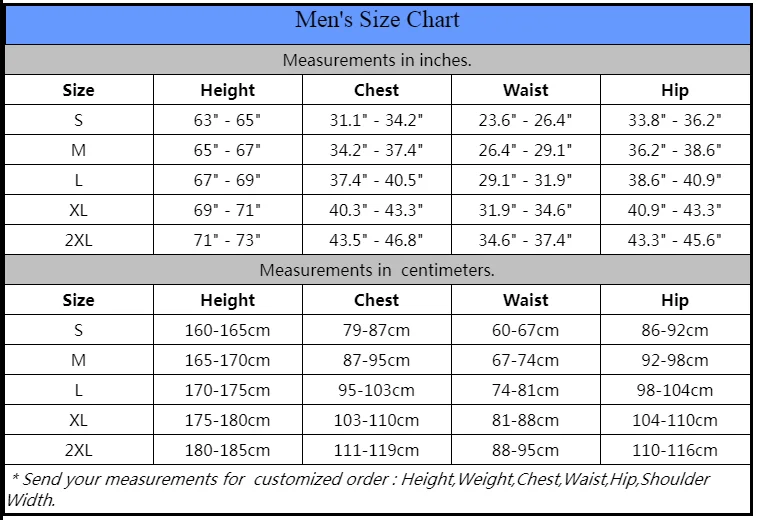 Men's Size Chart

Measurements in inches.

| Size | Height | Chest | Waist | Hip |
|---|---|---|---|---|
| S | 63" - 65" | 31.1" - 34.2" | 23.6" - 26.4" | 33.8" - 36.2" |
| M | 65" - 67" | 34.2" - 37.4" | 26.4" - 29.1" | 36.2" - 38.6" |
| L | 67" - 69" | 37.4" - 40.5" | 29.1" - 31.9" | 38.6" - 40.9" |
| XL | 69" - 71" | 40.3" - 43.3" | 31.9" - 34.6" | 40.9" - 43.3" |
| 2XL | 71" - 73" | 43.5" - 46.8" | 34.6" - 37.4" | 43.3" - 45.6" |

Measurements in centimeters.

| Size | Height | Chest | Waist | Hip |
|---|---|---|---|---|
| S | 160-165cm | 79-87cm | 60-67cm | 86-92cm |
| M | 165-170cm | 87-95cm | 67-74cm | 92-98cm |
| L | 170-175cm | 95-103cm | 74-81cm | 98-104cm |
| XL | 175-180cm | 103-110cm | 81-88cm | 104-110cm |
| 2XL | 180-185cm | 111-119cm | 88-95cm | 110-116cm |

* Send your measurements for customized order : Height,Weight,Chest,Waist,Hip,Shoulder Width.